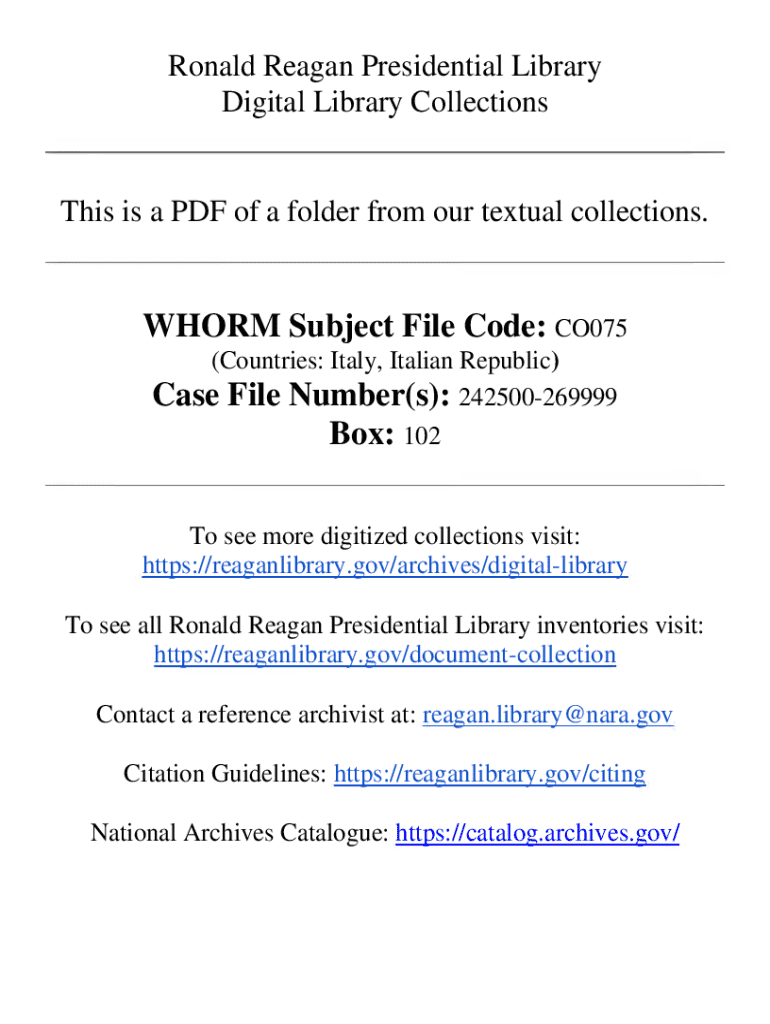 Ronald Reagan Presidential Library
Digital Library Collections

This is a PDF of a folder from our textual collections.

WHORM Subject File Code: CO075
(Countries: Italy, Italian Republic)
Case File Number(s): 242500-269999
Box: 102

To see more digitized collections visit:
https://reaganlibrary.gov/archives/digital-library

To see all Ronald Reagan Presidential Library inventories visit:
https://reaganlibrary.gov/document-collection

Contact a reference archivist at: reagan.library@nara.gov

Citation Guidelines: https://reaganlibrary.gov/citing

National Archives Catalogue: https://catalog.archives.gov/